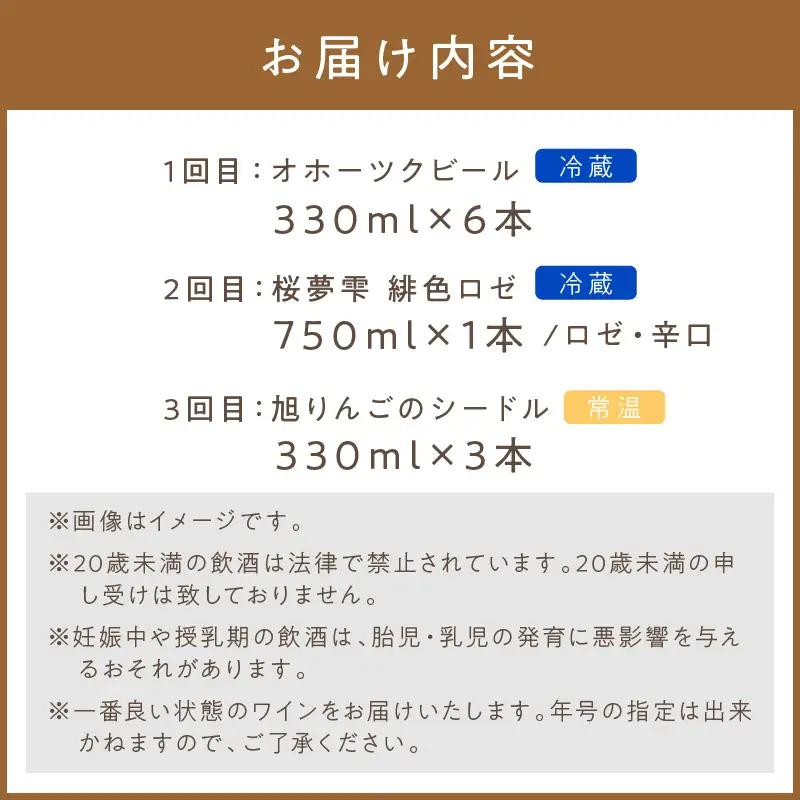 お届け内容

1回目：オホーツクビール 冷蔵
330ml×6本

2回目：桜夢雫 緋色ロゼ 冷蔵
750ml×1本 /ロゼ・辛口

3回目：旭りんごのシードル 常温
330ml×3本

※画像はイメージです。

※20歳未満の飲酒は法律で禁止されています。20歳未満の申し受けは致しておりません。

※妊娠中や授乳期の飲酒は、胎児・乳児の発育に悪影響を与えるおそれがあります。

※一番良い状態のワインをお届けいたします。年号の指定は出来かねますので、ご了承ください。